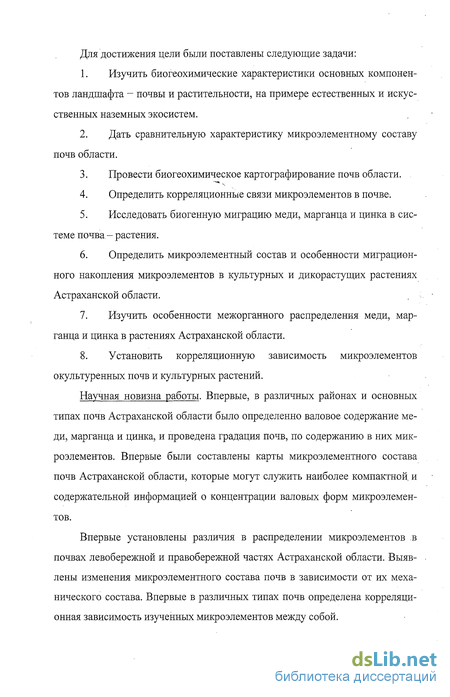 Для достижения цели были поставлены следующие задачи:

1. Изучить биогеохимические характеристики основных компонентов ландшафта – почвы и растительности, на примере естественных и искусственных наземных экосистем.

2. Дать сравнительную характеристику микроэлементному составу почв области.

3. Провести биогеохимическое картографирование почв области.

4. Определить корреляционные связи микроэлементов в почве.

5. Исследовать биогенную миграцию меди, марганца и цинка в системе почва – растения.

6. Определить микроэлементный состав и особенности миграционного накопления микроэлементов в культурных и дикорастущих растениях Астраханской области.

7. Изучить особенности межорганного распределения меди, марганца и цинка в растениях Астраханской области.

8. Установить корреляционную зависимость микроэлементов окультуренных почв и культурных растений.

Научная новизна работы. Впервые, в различных районах и основных типах почв Астраханской области было определенно валовое содержание меди, марганца и цинка, и проведена градация почв, по содержанию в них микроэлементов. Впервые были составлены карты микроэлементного состава почв Астраханской области, которые могут служить наиболее компактной и содержательной информацией о концентрации валовых форм микроэлементов.

Впервые установлены различия в распределении микроэлементов в почвах левобережной и правобережной частях Астраханской области. Выявлены изменения микроэлементного состава почв в зависимости от их механического состава. Впервые в различных типах почв определена корреляционная зависимость изученных микроэлементов между собой.

dsLib.net
библиотека диссертаций